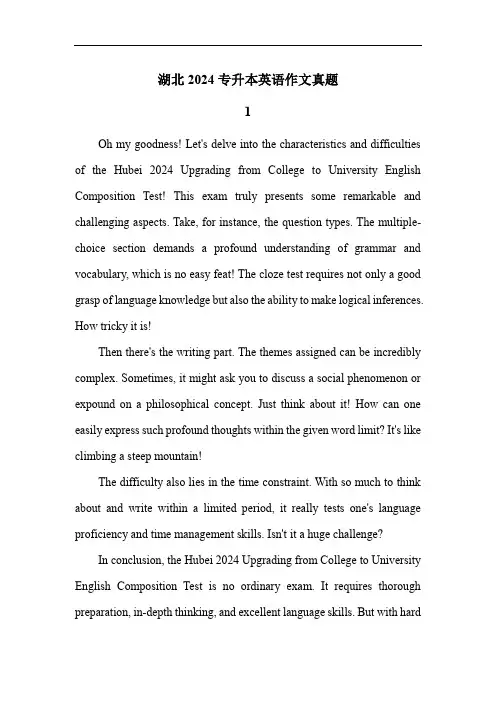 湖北 2024 专升本英语作文真题

1

Oh my goodness! Let's delve into the characteristics and difficulties of the Hubei 2024 Upgrading from College to University English Composition Test! This exam truly presents some remarkable and challenging aspects. Take, for instance, the question types. The multiple-choice section demands a profound understanding of grammar and vocabulary, which is no easy feat! The cloze test requires not only a good grasp of language knowledge but also the ability to make logical inferences. How tricky it is!

Then there's the writing part. The themes assigned can be incredibly complex. Sometimes, it might ask you to discuss a social phenomenon or expound on a philosophical concept. Just think about it! How can one easily express such profound thoughts within the given word limit? It's like climbing a steep mountain!

The difficulty also lies in the time constraint. With so much to think about and write within a limited period, it really tests one's language proficiency and time management skills. Isn't it a huge challenge?

In conclusion, the Hubei 2024 Upgrading from College to University English Composition Test is no ordinary exam. It requires thorough preparation, in-depth thinking, and excellent language skills. But with hard